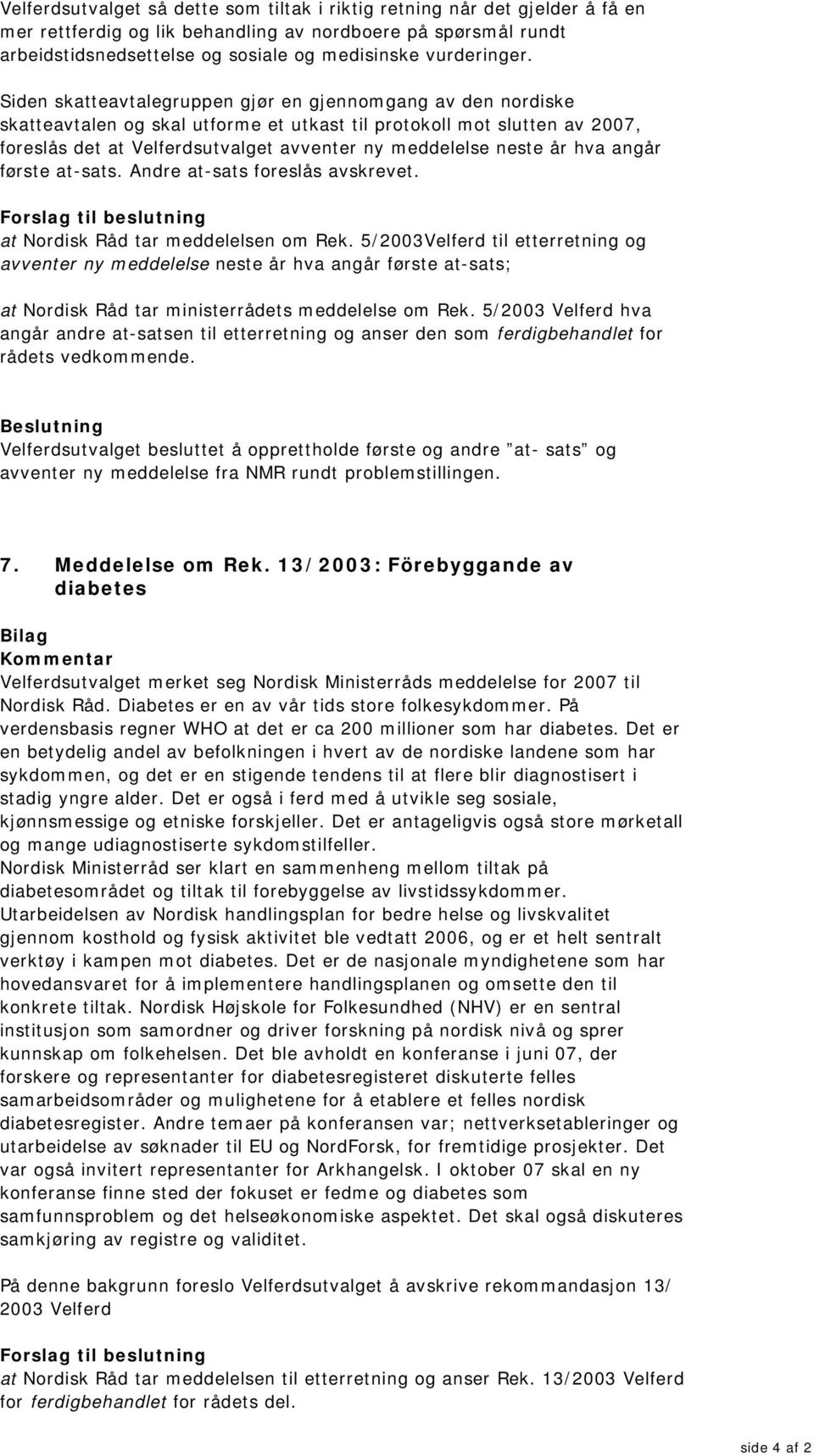 Velferdsutvalget så dette som tiltak i riktig retning når det gjelder å få en mer rettferdig og lik behandling av nordboere på spørsmål rundt arbeidstidsnedsettelse og sosiale og medisinske vurderinger.

Siden skatteavtalegruppen gjør en gjennomgang av den nordiske skatteavtalen og skal utforme et utkast til protokoll mot slutten av 2007, foreslås det at Velferdsutvalget avventer ny meddelelse neste år hva angår første at-sats. Andre at-sats foreslås avskrevet.

Forslag til beslutning
at Nordisk Råd tar meddelelsen om Rek. 5/2003Velferd til etterretning og avventer ny meddelelse neste år hva angår første at-sats;

at Nordisk Råd tar ministerrådets meddelelse om Rek. 5/2003 Velferd hva angår andre at-satsen til etterretning og anser den som ferdigbehandlet for rådets vedkommende.

Beslutning
Velferdsutvalget besluttet å opprettholde første og andre "at- sats" og avventer ny meddelelse fra NMR rundt problemstillingen.

7. Meddelelse om Rek. 13/2003: Förebyggande av diabetes

Bilag
Kommentar
Velferdsutvalget merket seg Nordisk Ministerråds meddelelse for 2007 til Nordisk Råd. Diabetes er en av vår tids store folkesykdommer. På verdensbasis regner WHO at det er ca 200 millioner som har diabetes. Det er en betydelig andel av befolkningen i hvert av de nordiske landene som har sykdommen, og det er en stigende tendens til at flere blir diagnostisert i stadig yngre alder. Det er også i ferd med å utvikle seg sosiale, kjønnsmessige og etniske forskjeller. Det er antageligvis også store mørketall og mange udiagnostiserte sykdomstilfeller.
Nordisk Ministerråd ser klart en sammenheng mellom tiltak på diabetesområdet og tiltak til forebyggelse av livstidssykdommer.
Utarbeidelsen av Nordisk handlingsplan for bedre helse og livskvalitet gjennom kosthold og fysisk aktivitet ble vedtatt 2006, og er et helt sentralt verktøy i kampen mot diabetes. Det er de nasjonale myndighetene som har hovedansvaret for å implementere handlingsplanen og omsette den til konkrete tiltak. Nordisk Højskole for Folkesundhed (NHV) er en sentral institusjon som samordner og driver forskning på nordisk nivå og sprer kunnskap om folkehelsen. Det ble avholdt en konferanse i juni 07, der forskere og representanter for diabetesregisteret diskuterte felles samarbeidsområder og mulighetene for å etablere et felles nordisk diabetesregister. Andre temaer på konferansen var; nettverksetableringer og utarbeidelse av søknader til EU og NordForsk, for fremtidige prosjekter. Det var også invitert representanter for Arkhangelsk. I oktober 07 skal en ny konferanse finne sted der fokuset er fedme og diabetes som samfunnsproblem og det helseøkonomiske aspektet. Det skal også diskuteres samkjøring av registre og validitet.

På denne bakgrunn foreslo Velferdsutvalget å avskrive rekommandasjon 13/ 2003 Velferd

Forslag til beslutning
at Nordisk Råd tar meddelelsen til etterretning og anser Rek. 13/2003 Velferd for ferdigbehandlet for rådets del.

side 4 af 2